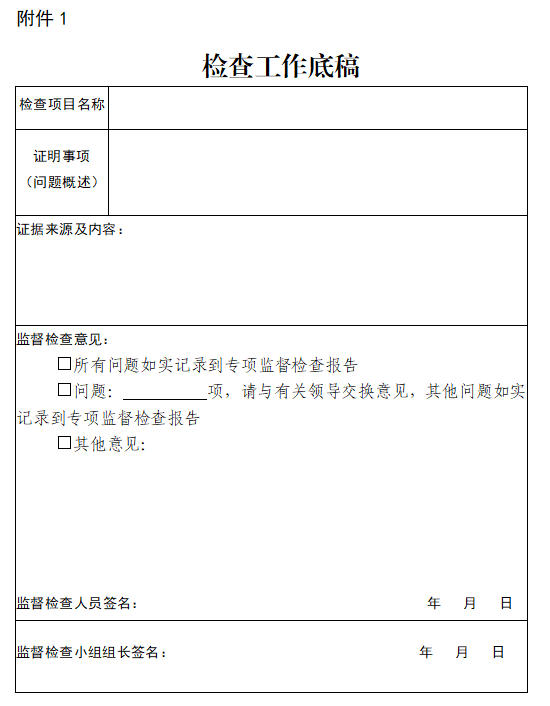 附件 1

检查工作底稿

| 检查项目名称 | |
|---|---|
| 证明事项（问题概述） | |

证据来源及内容：

监督检查意见：

□所有问题如实记录到专项监督检查报告

□问题：__________项，请与有关领导交换意见，其他问题如实记录到专项监督检查报告

□其他意见：

监督检查人员签名： 年 月 日

监督检查小组组长签名： 年 月 日